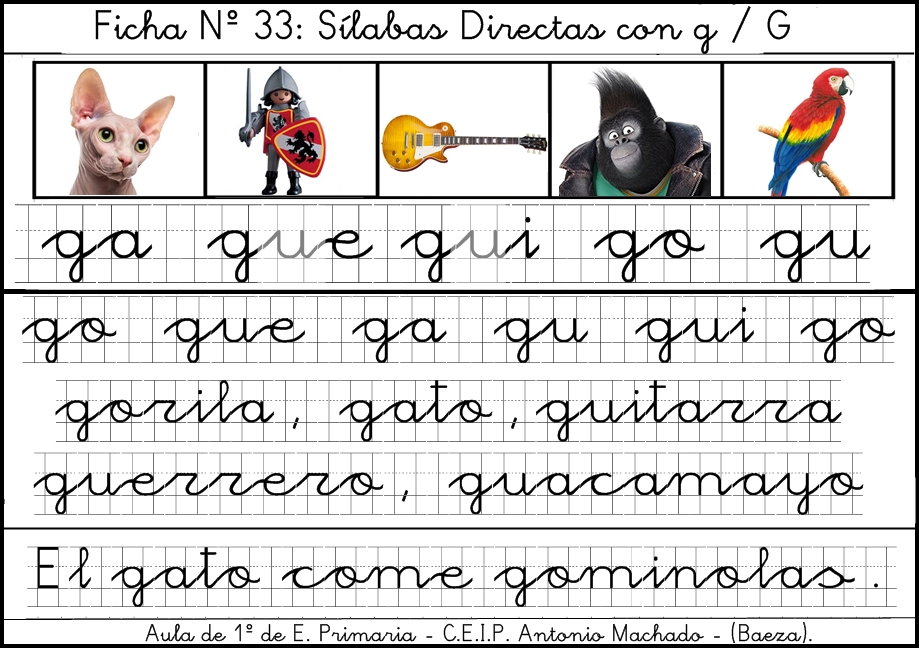 Ficha Nº 33: Sílabas Directas con g / G

ga gue gui go gu

go gue ga gu gui go

gorila, gato, guitarra

guerrero, guacamayo

El gato come gominolas.

Aula de 1º de E. Primaria - C.E.I.P. Antonio Machado - (Baeza).